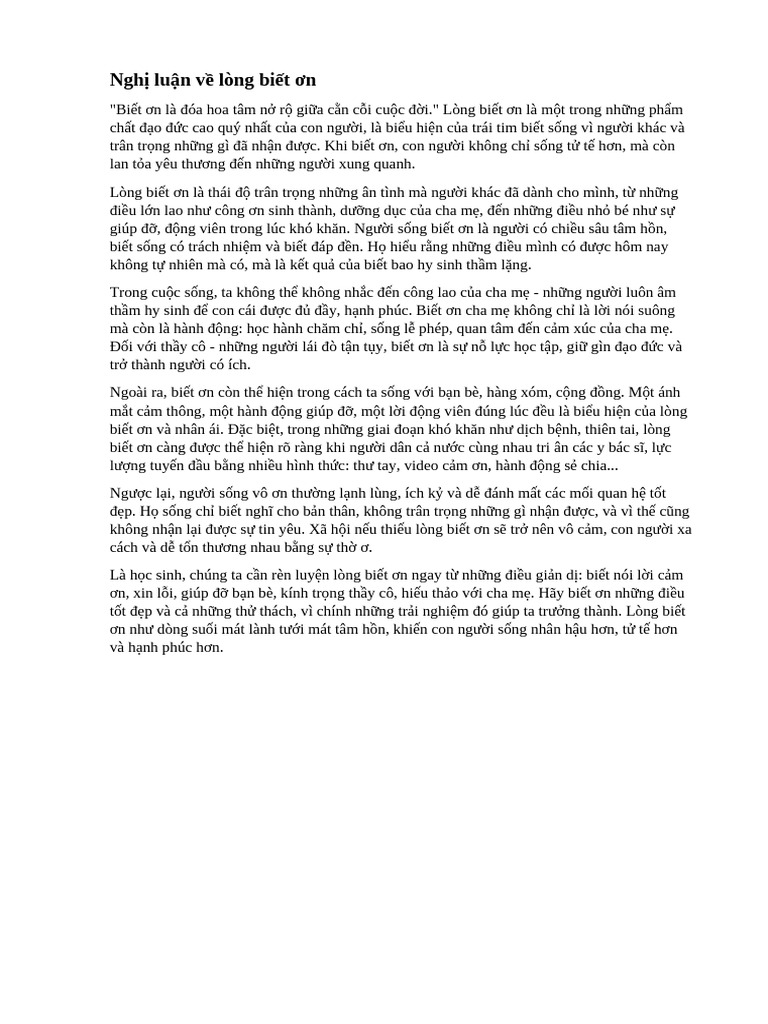 Nghị luận về lòng biết ơn

"Biết ơn là đóa hoa tâm nở rộ giữa cằn cỗi cuộc đời." Lòng biết ơn là một trong những phẩm chất đạo đức cao quý nhất của con người, là biểu hiện của trái tim biết sống vì người khác và trân trọng những gì đã nhận được. Khi biết ơn, con người không chỉ sống tử tế hơn, mà còn lan tỏa yêu thương đến những người xung quanh.

Lòng biết ơn là thái độ trân trọng những ân tình mà người khác đã dành cho mình, từ những điều lớn lao như công ơn sinh thành, dưỡng dục của cha mẹ, đến những điều nhỏ bé như sự giúp đỡ, động viên trong lúc khó khăn. Người sống biết ơn là người có chiều sâu tâm hồn, biết sống có trách nhiệm và biết đáp đền. Họ hiểu rằng những điều mình có được hôm nay không tự nhiên mà có, mà là kết quả của biết bao hy sinh thầm lặng.

Trong cuộc sống, ta không thể không nhắc đến công lao của cha mẹ - những người luôn âm thầm hy sinh để con cái được đủ đầy, hạnh phúc. Biết ơn cha mẹ không chỉ là lời nói suông mà còn là hành động: học hành chăm chỉ, sống lễ phép, quan tâm đến cảm xúc của cha mẹ. Đối với thầy cô - những người lái đò tận tụy, biết ơn là sự nỗ lực học tập, giữ gìn đạo đức và trở thành người có ích.

Ngoài ra, biết ơn còn thể hiện trong cách ta sống với bạn bè, hàng xóm, cộng đồng. Một ánh mắt cảm thông, một hành động giúp đỡ, một lời động viên đúng lúc đều là biểu hiện của lòng biết ơn và nhân ái. Đặc biệt, trong những giai đoạn khó khăn như dịch bệnh, thiên tai, lòng biết ơn càng được thể hiện rõ ràng khi người dân cả nước cùng nhau tri ân các y bác sĩ, lực lượng tuyến đầu bằng nhiều hình thức: thư tay, video cảm ơn, hành động sẻ chia...

Ngược lại, người sống vô ơn thường lạnh lùng, ích kỷ và dễ đánh mất các mối quan hệ tốt đẹp. Họ sống chỉ biết nghĩ cho bản thân, không trân trọng những gì nhận được, và vì thế cũng không nhận lại được sự tin yêu. Xã hội nếu thiếu lòng biết ơn sẽ trở nên vô cảm, con người xa cách và dễ tổn thương nhau bằng sự thờ ơ.

Là học sinh, chúng ta cần rèn luyện lòng biết ơn ngay từ những điều giản dị: biết nói lời cảm ơn, xin lỗi, giúp đỡ bạn bè, kính trọng thầy cô, hiếu thảo với cha mẹ. Hãy biết ơn những điều tốt đẹp và cả những thử thách, vì chính những trải nghiệm đó giúp ta trưởng thành. Lòng biết ơn như dòng suối mát lành tưới mát tâm hồn, khiến con người sống nhân hậu hơn, tử tế hơn và hạnh phúc hơn.